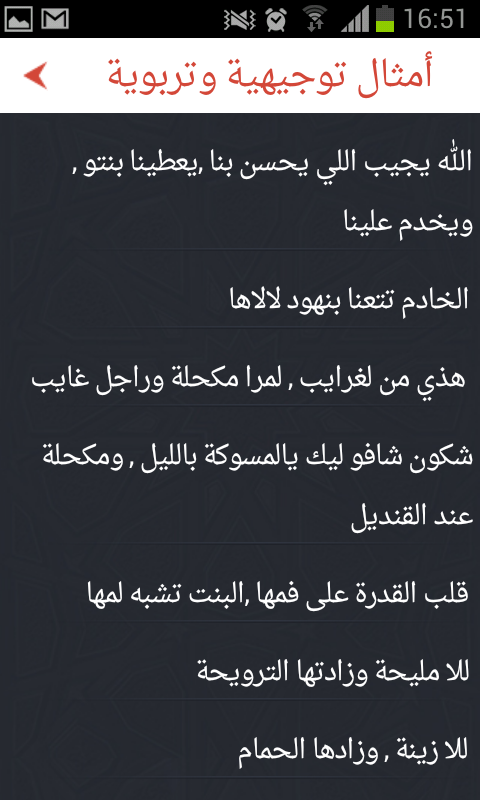 16:51

أمثال توجيهية وتربوية

الله يجيب اللي يحسن بنا ,يعطينا بنتو , ويخدم علينا

الخادم تتعنا بنهود لالاها

هذي من لغرايب , لمرا مكحلة وراجل غايب

شكون شافو ليك يالمسوكة بالليل , ومكحلة عند القنديل

قلب القدرة على فمها ,البنت تشبه لمها

للا مليحة وزادتها الترويحة

للا زينة , وزادها الحمام